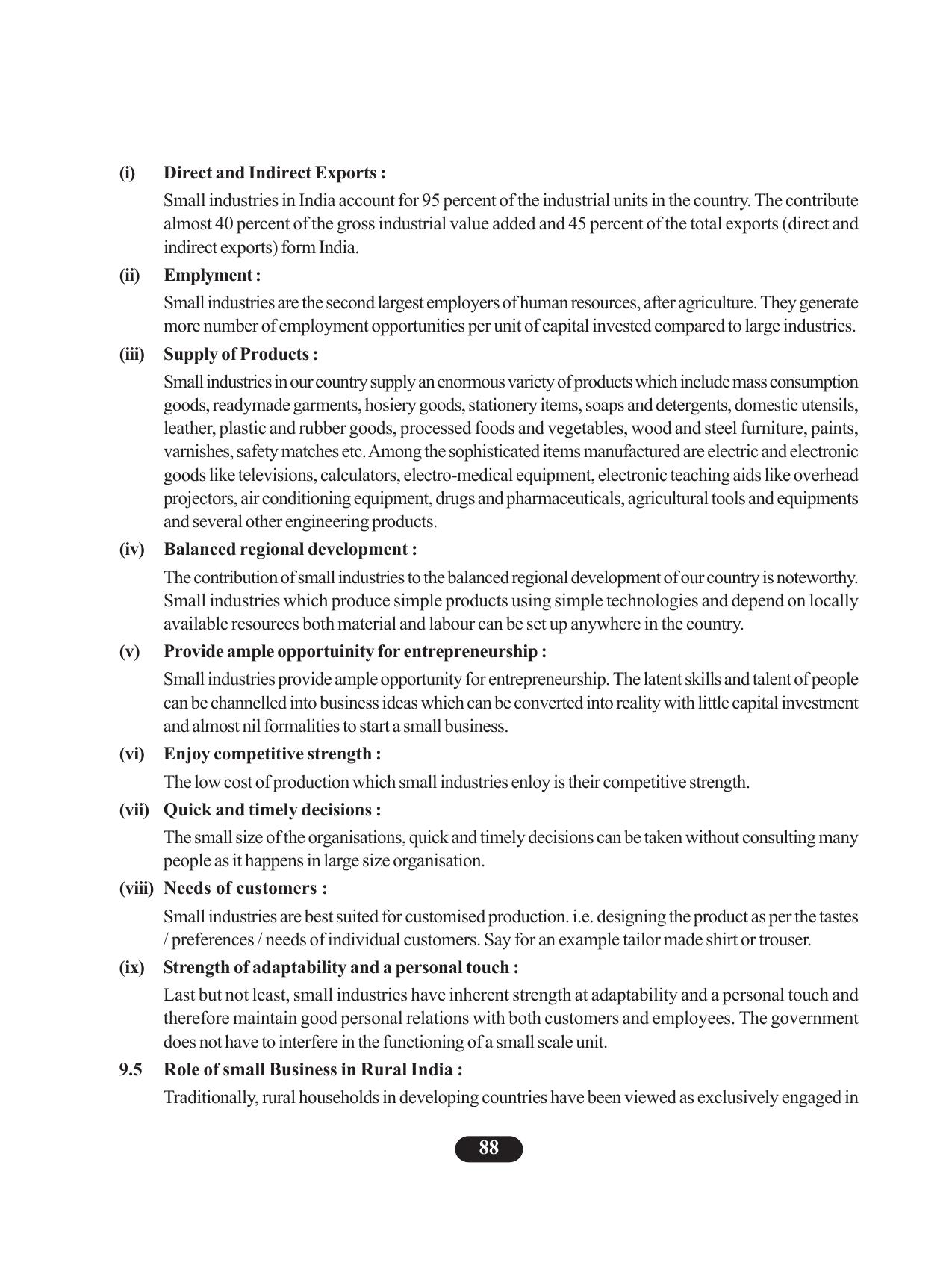 (i) Direct and Indirect Exports :

Small industries in India account for 95 percent of the industrial units in the country. The contribute almost 40 percent of the gross industrial value added and 45 percent of the total exports (direct and indirect exports) form India.

(ii) Emplyment :

Small industries are the second largest employers of human resources, after agriculture. They generate more number of employment opportunities per unit of capital invested compared to large industries.

(iii) Supply of Products :

Small industries in our country supply an enormous variety of products which include mass consumption goods, readymade garments, hosiery goods, stationery items, soaps and detergents, domestic utensils, leather, plastic and rubber goods, processed foods and vegetables, wood and steel furniture, paints, varnishes, safety matches etc. Among the sophisticated items manufactured are electric and electronic goods like televisions, calculators, electro-medical equipment, electronic teaching aids like overhead projectors, air conditioning equipment, drugs and pharmaceuticals, agricultural tools and equipments and several other engineering products.

(iv) Balanced regional development :

The contribution of small industries to the balanced regional development of our country is noteworthy. Small industries which produce simple products using simple technologies and depend on locally available resources both material and labour can be set up anywhere in the country.

(v) Provide ample opportuinity for entrepreneurship :

Small industries provide ample opportunity for entrepreneurship. The latent skills and talent of people can be channelled into business ideas which can be converted into reality with little capital investment and almost nil formalities to start a small business.

(vi) Enjoy competitive strength :

The low cost of production which small industries enloy is their competitive strength.

(vii) Quick and timely decisions :

The small size of the organisations, quick and timely decisions can be taken without consulting many people as it happens in large size organisation.

(viii) Needs of customers :

Small industries are best suited for customised production. i.e. designing the product as per the tastes / preferences / needs of individual customers. Say for an example tailor made shirt or trouser.

(ix) Strength of adaptability and a personal touch :

Last but not least, small industries have inherent strength at adaptability and a personal touch and therefore maintain good personal relations with both customers and employees. The government does not have to interfere in the functioning of a small scale unit.

9.5 Role of small Business in Rural India :

Traditionally, rural households in developing countries have been viewed as exclusively engaged in

88